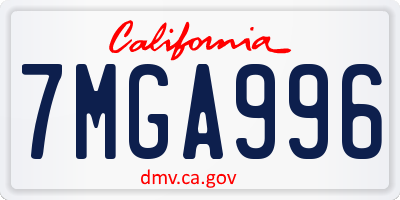 California

7MGA996

dmv.ca.gov